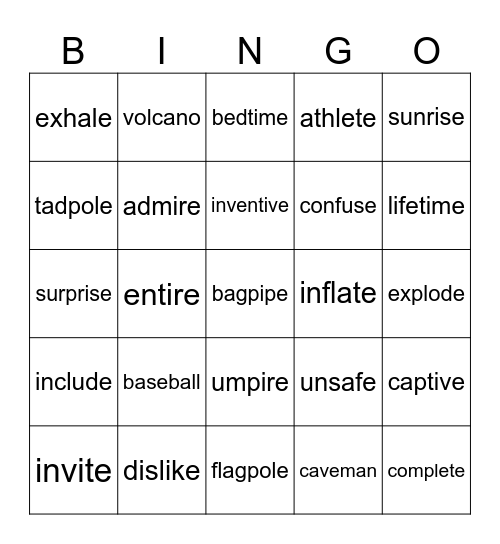 | B | I | N | G | O |
|---|---|---|---|---|
| exhale | volcano | bedtime | athlete | sunrise |
| tadpole | admire | inventive | confuse | lifetime |
| surprise | entire | bagpipe | inflate | explode |
| include | baseball | umpire | unsafe | captive |
| invite | dislike | flagpole | caveman | complete |